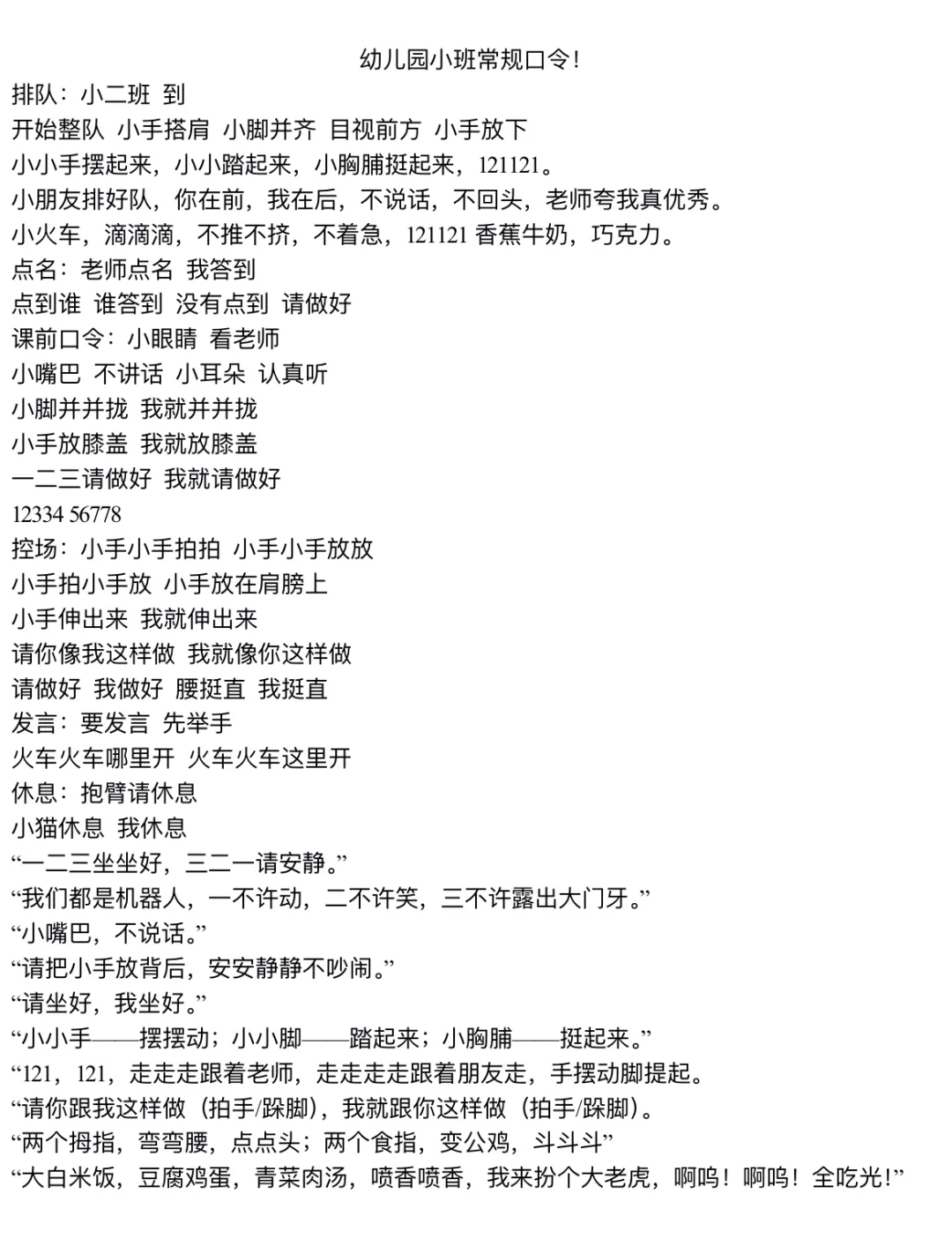 幼儿园小班常规口令！

排队：小二班 到
开始整队 小手搭肩 小脚并齐 目视前方 小手放下
小小手摆起来，小小踏起来，小胸脯挺起来，121121。
小朋友排好队，你在前，我在后，不说话，不回头，老师夸我真优秀。
小火车，滴滴滴，不推不挤，不着急，121121 香蕉牛奶，巧克力。
点名：老师点名 我答到
点到谁 谁答到 没有点到 请做好
课前口令：小眼睛 看老师
小嘴巴 不讲话 小耳朵 认真听
小脚并并拢 我就并并拢
小手放膝盖 我就放膝盖
一二三请做好 我就请做好
12334 56778
控场：小手小手拍拍 小手小手放放
小手拍小手放 小手放在肩膀上
小手伸出来 我就伸出来
请你像我这样做 我就像你这样做
请做好 我做好 腰挺直 我挺直
发言：要发言 先举手
火车火车哪里开 火车火车这里开
休息：抱臂请休息
小猫休息 我休息
“一二三坐坐好，三二一请安静。”
“我们都是机器人，一不许动，二不许笑，三不许露出大门牙。”
“小嘴巴，不说话。”
“请把小手放背后，安安静静不吵闹。”
“请坐好，我坐好。”
“小小手——摆摆动；小小脚——踏起来；小胸脯——挺起来。”
“121，121，走走走跟着老师，走走走走跟着朋友走，手摆动脚提起。
“请你跟我这样做（拍手/跺脚），我就跟你这样做（拍手/跺脚）。
“两个拇指，弯弯腰，点点头；两个食指，变公鸡，斗斗斗”
“大白米饭，豆腐鸡蛋，青菜肉汤，喷香喷香，我来扮个大老虎，啊呜！啊呜！全吃光！”